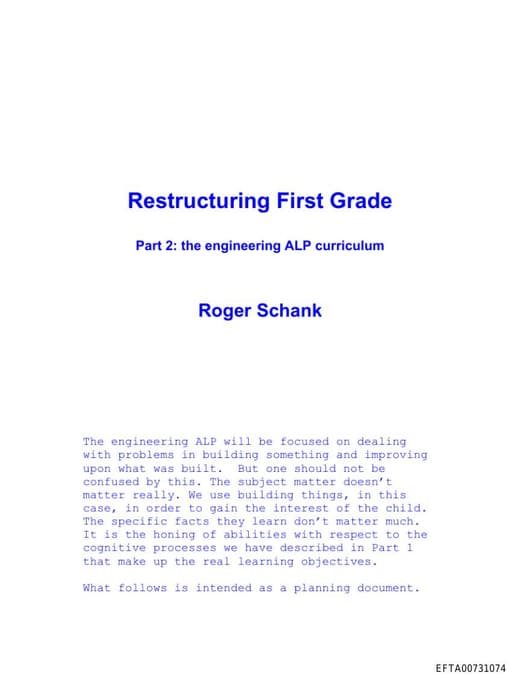 Restructuring First Grade

Part 2: the engineering ALP curriculum

Roger Schank

The engineering ALP will be focused on dealing with problems in building something and improving upon what was built. But one should not be confused by this. The subject matter doesn't matter really. We use building things, in this case, in order to gain the interest of the child. The specific facts they learn don't matter much. It is the honing of abilities with respect to the cognitive processes we have described in Part 1 that make up the real learning objectives.

What follows is intended as a planning document.

EFTA00731074